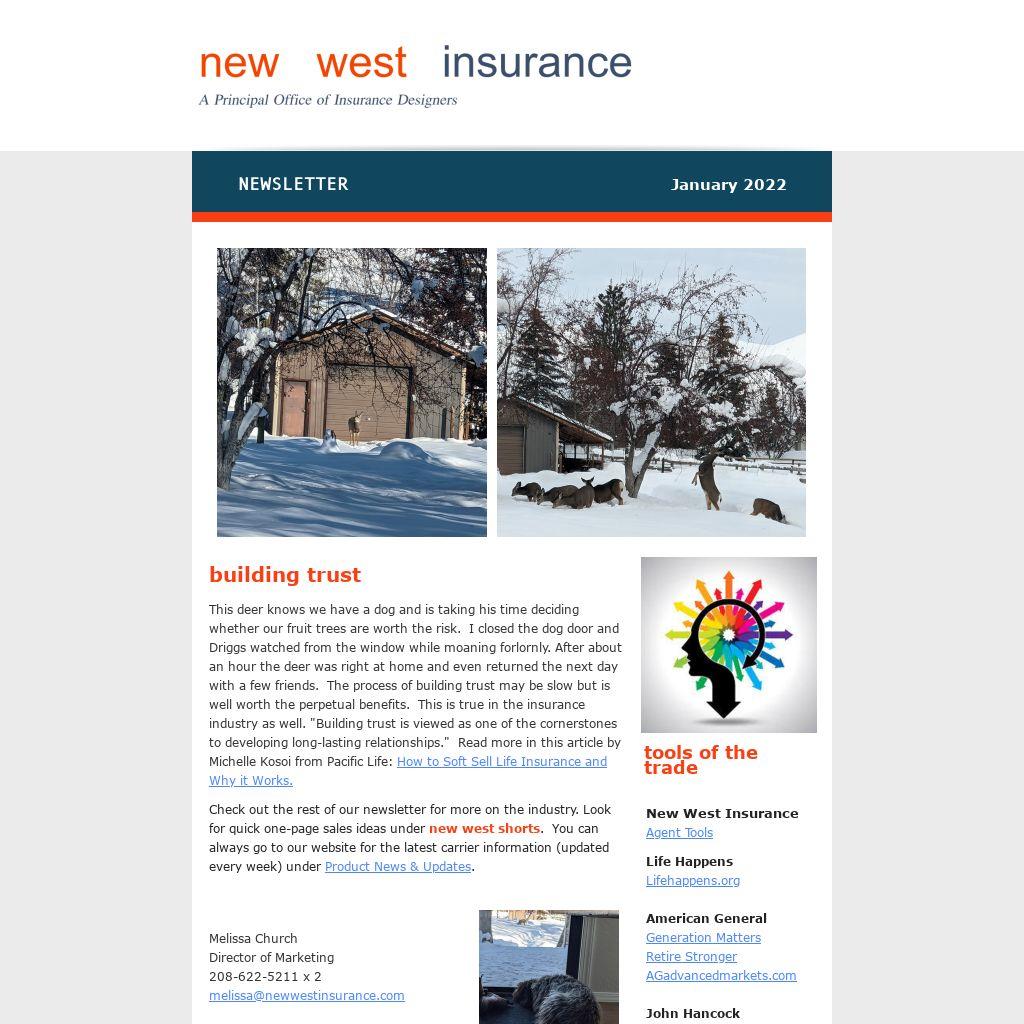 new west insurance
A Principal Office of Insurance Designers

NEWSLETTER

January 2022

building trust

This deer knows we have a dog and is taking his time deciding whether our fruit trees are worth the risk. I closed the dog door and Driggs watched from the window while moaning forlornly. After about an hour the deer was right at home and even returned the next day with a few friends. The process of building trust may be slow but is well worth the perpetual benefits. This is true in the insurance industry as well. "Building trust is viewed as one of the cornerstones to developing long-lasting relationships." Read more in this article by Michelle Kosoi from Pacific Life: How to Soft Sell Life Insurance and Why it Works.

Check out the rest of our newsletter for more on the industry. Look for quick one-page sales ideas under new west shorts. You can always go to our website for the latest carrier information (updated every week) under Product News & Updates.

Melissa Church
Director of Marketing
208-622-5211 x 2
melissa@newwestinsurance.com

tools of the trade

New West Insurance
Agent Tools

Life Happens
Lifehappens.org

American General
Generation Matters
Retire Stronger
AGadvancedmarkets.com

John Hancock